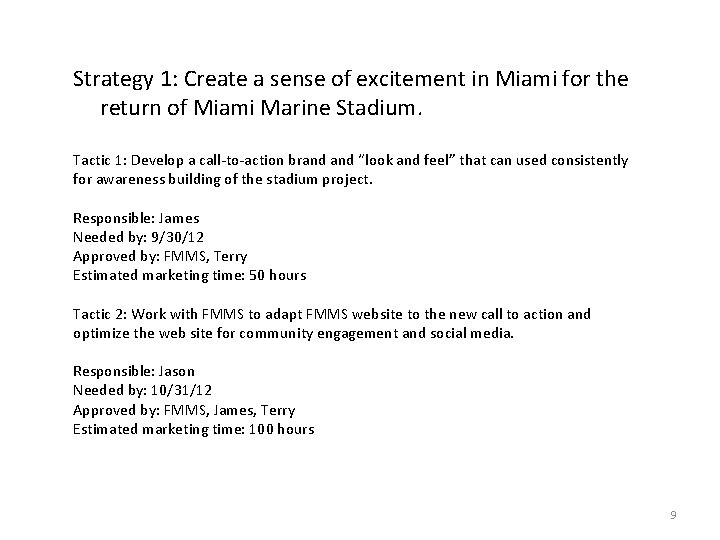 Strategy 1: Create a sense of excitement in Miami for the return of Miami Marine Stadium.

Tactic 1: Develop a call-to-action brand and "look and feel" that can used consistently for awareness building of the stadium project.

Responsible: James
Needed by: 9/30/12
Approved by: FMMS, Terry
Estimated marketing time: 50 hours

Tactic 2: Work with FMMS to adapt FMMS website to the new call to action and optimize the web site for community engagement and social media.

Responsible: Jason
Needed by: 10/31/12
Approved by: FMMS, James, Terry
Estimated marketing time: 100 hours

9